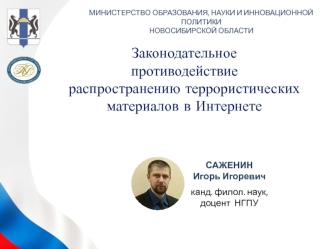 МИНИСТЕРСТВО ОБРАЗОВАНИЯ, НАУКИ И ИННОВАЦИОННОЙ ПОЛИТИКИ НОВОСИБИРСКОЙ ОБЛАСТИ

Законодательное противодействие распространению террористических материалов в Интернете

САЖЕНИН
Игорь Игоревич

канд. филол. наук,
доцент НГПУ